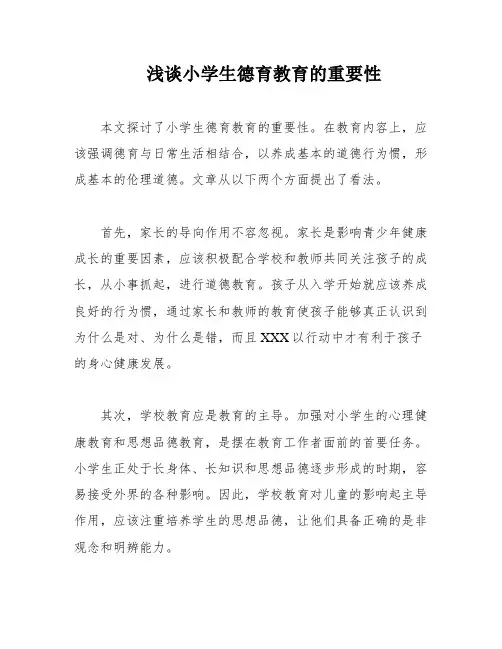 浅谈小学生德育教育的重要性

本文探讨了小学生德育教育的重要性。在教育内容上，应该强调德育与日常生活相结合，以养成基本的道德行为惯，形成基本的伦理道德。文章从以下两个方面提出了看法。

首先，家长的导向作用不容忽视。家长是影响青少年健康成长的重要因素，应该积极配合学校和教师共同关注孩子的成长，从小事抓起，进行道德教育。孩子从入学开始就应该养成良好的行为惯，通过家长和教师的教育使孩子能够真正认识到为什么是对、为什么是错，而且XXX以行动中才有利于孩子的身心健康发展。

其次，学校教育应是教育的主导。加强对小学生的心理健康教育和思想品德教育，是摆在教育工作者面前的首要任务。小学生正处于长身体、长知识和思想品德逐步形成的时期，容易接受外界的各种影响。因此，学校教育对儿童的影响起主导作用，应该注重培养学生的思想品德，让他们具备正确的是非观念和明辨能力。